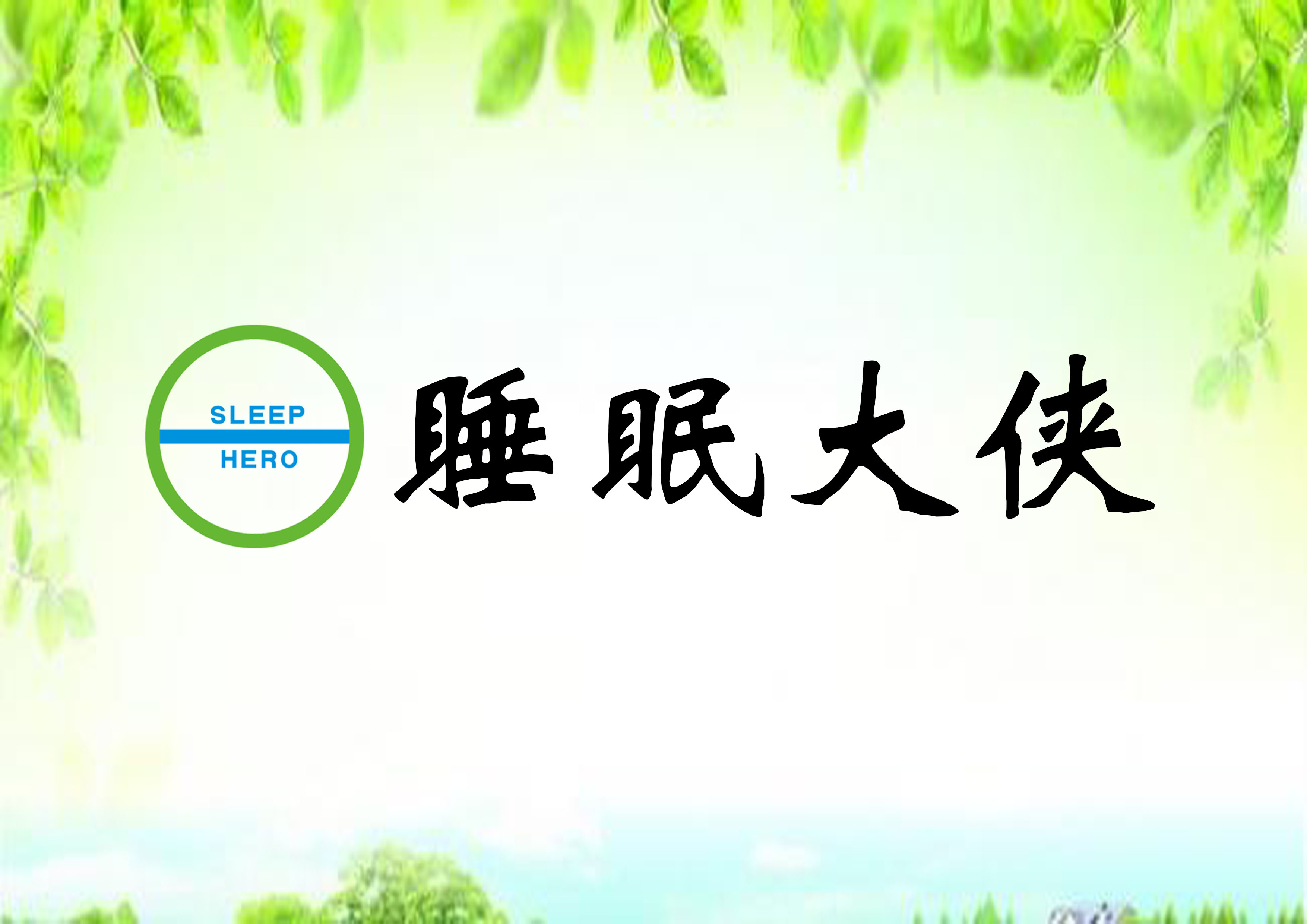 SLEEP
HERO

睡眠大侠